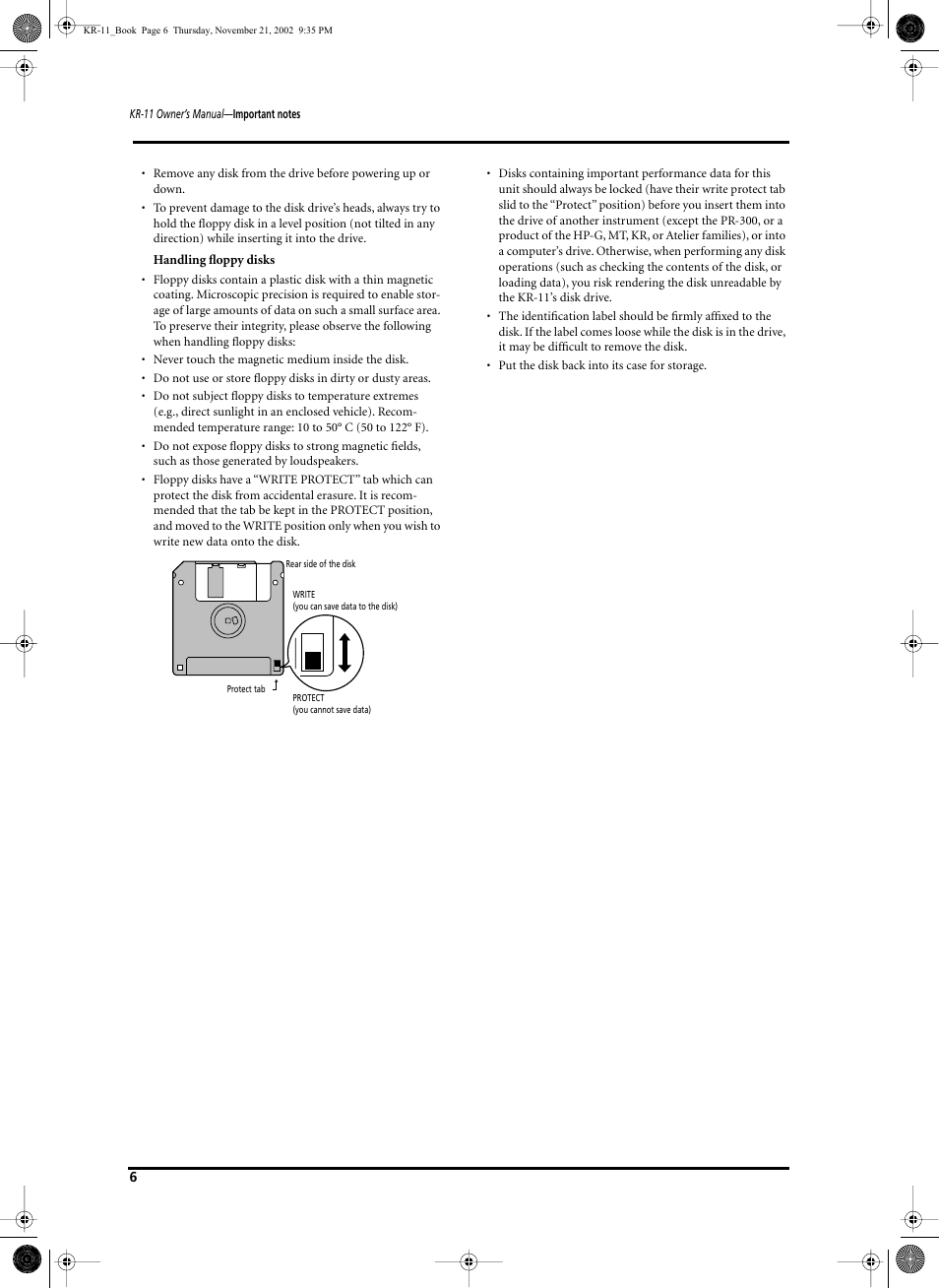 KR-11_Book Page 6 Thursday, November 21, 2002 9:35 PM

KR-11 Owner's Manual—Important notes

• Remove any disk from the drive before powering up or down.

• To prevent damage to the disk drive's heads, always try to hold the floppy disk in a level position (not tilted in any direction) while inserting it into the drive.

Handling floppy disks

• Floppy disks contain a plastic disk with a thin magnetic coating. Microscopic precision is required to enable storage of large amounts of data on such a small surface area. To preserve their integrity, please observe the following when handling floppy disks:

• Never touch the magnetic medium inside the disk.

• Do not use or store floppy disks in dirty or dusty areas.

• Do not subject floppy disks to temperature extremes (e.g., direct sunlight in an enclosed vehicle). Recommended temperature range: 10 to 50° C (50 to 122° F).

• Do not expose floppy disks to strong magnetic fields, such as those generated by loudspeakers.

• Floppy disks have a "WRITE PROTECT" tab which can protect the disk from accidental erasure. It is recommended that the tab be kept in the PROTECT position, and moved to the WRITE position only when you wish to write new data onto the disk.

Rear side of the disk

WRITE
(you can save data to the disk)

Protect tab

PROTECT
(you cannot save data)

• Disks containing important performance data for this unit should always be locked (have their write protect tab slid to the "Protect" position) before you insert them into the drive of another instrument (except the PR-300, or a product of the HP-G, MT, KR, or Atelier families), or into a computer's drive. Otherwise, when performing any disk operations (such as checking the contents of the disk, or loading data), you risk rendering the disk unreadable by the KR-11's disk drive.

• The identification label should be firmly affixed to the disk. If the label comes loose while the disk is in the drive, it may be difficult to remove the disk.

• Put the disk back into its case for storage.

6